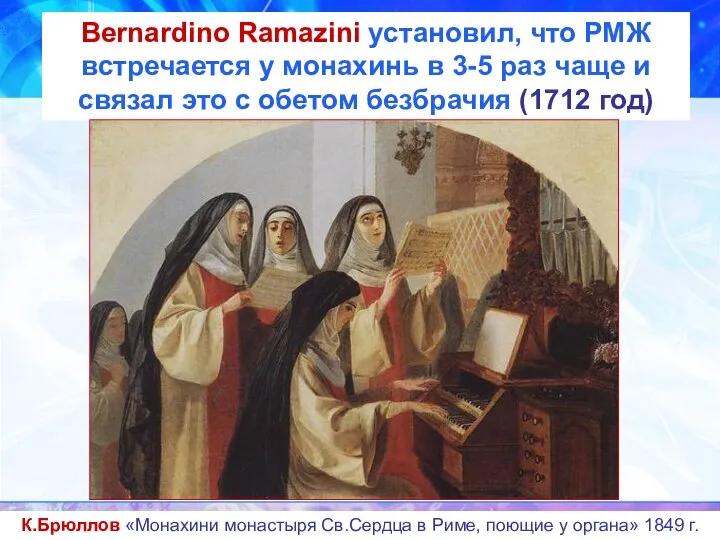 Bernardino Ramazini установил, что РМЖ встречается у монахинь в 3-5 раз чаще и связал это с обетом безбрачия (1712 год)

К.Брюллов «Монахини монастыря Св.Сердца в Риме, поющие у органа» 1849 г.